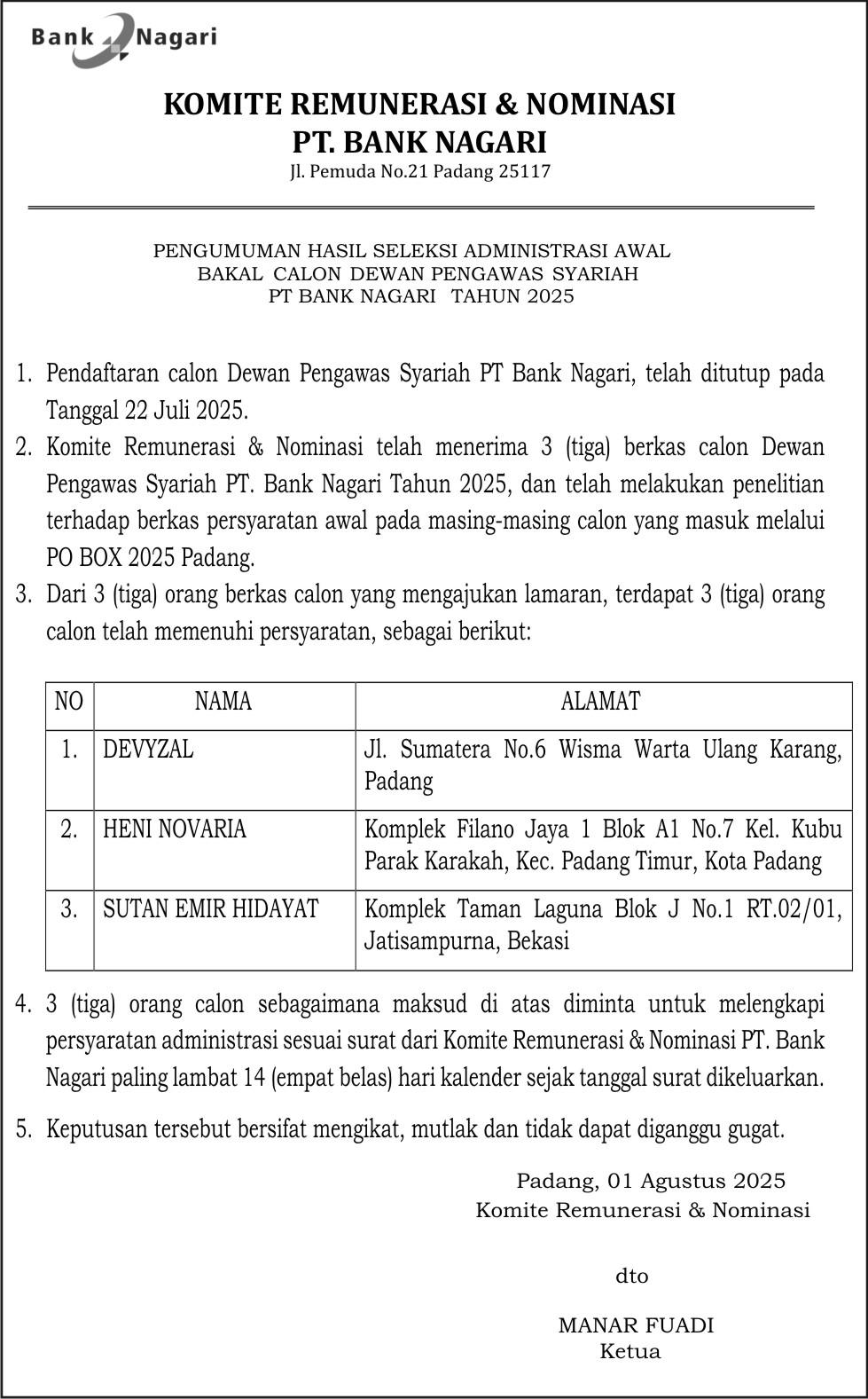 Bank Nagari

KOMITE REMUNERASI & NOMINASI
PT. BANK NAGARI
Jl. Pemuda No.21 Padang 25117

PENGUMUMAN HASIL SELEKSI ADMINISTRASI AWAL
BAKAL CALON DEWAN PENGAWAS SYARIAH
PT BANK NAGARI TAHUN 2025

1. Pendaftaran calon Dewan Pengawas Syariah PT Bank Nagari, telah ditutup pada Tanggal 22 Juli 2025.
2. Komite Remunerasi & Nominasi telah menerima 3 (tiga) berkas calon Dewan Pengawas Syariah PT. Bank Nagari Tahun 2025, dan telah melakukan penelitian terhadap berkas persyaratan awal pada masing-masing calon yang masuk melalui PO BOX 2025 Padang.
3. Dari 3 (tiga) orang berkas calon yang mengajukan lamaran, terdapat 3 (tiga) orang calon telah memenuhi persyaratan, sebagai berikut:

| NO | NAMA | ALAMAT |
|---|---|---|
| 1. | DEVYZAL | Jl. Sumatera No.6 Wisma Warta Ulang Karang, Padang |
| 2. | HENI NOVARIA | Komplek Filano Jaya 1 Blok A1 No.7 Kel. Kubu Parak Karakah, Kec. Padang Timur, Kota Padang |
| 3. | SUTAN EMIR HIDAYAT | Komplek Taman Laguna Blok J No.1 RT.02/01, Jatisampurna, Bekasi |

4. 3 (tiga) orang calon sebagaimana maksud di atas diminta untuk melengkapi persyaratan administrasi sesuai surat dari Komite Remunerasi & Nominasi PT. Bank Nagari paling lambat 14 (empat belas) hari kalender sejak tanggal surat dikeluarkan.
5. Keputusan tersebut bersifat mengikat, mutlak dan tidak dapat diganggu gugat.

Padang, 01 Agustus 2025
Komite Remunerasi & Nominasi

dto

MANAR FUADI
Ketua